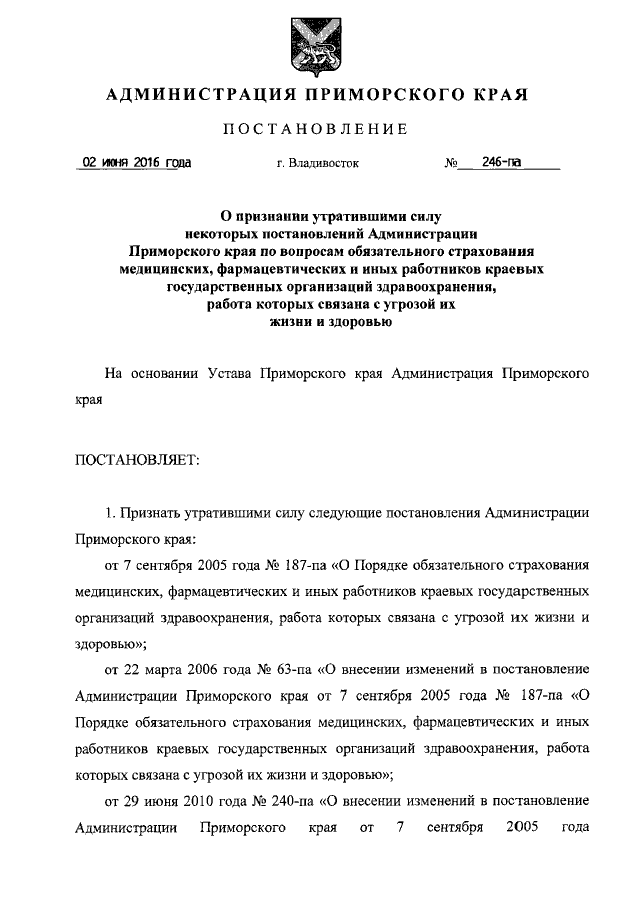 АДМИНИСТРАЦИЯ ПРИМОРСКОГО КРАЯ

ПОСТАНОВЛЕНИЕ

02 июня 2016 года г. Владивосток № 246-па

О признании утратившими силу некоторых постановлений Администрации Приморского края по вопросам обязательного страхования медицинских, фармацевтических и иных работников краевых государственных организаций здравоохранения, работа которых связана с угрозой их жизни и здоровью

На основании Устава Приморского края Администрация Приморского края

ПОСТАНОВЛЯЕТ:

1. Признать утратившими силу следующие постановления Администрации Приморского края:

от 7 сентября 2005 года № 187-па «О Порядке обязательного страхования медицинских, фармацевтических и иных работников краевых государственных организаций здравоохранения, работа которых связана с угрозой их жизни и здоровью»;

от 22 марта 2006 года № 63-па «О внесении изменений в постановление Администрации Приморского края от 7 сентября 2005 года № 187-па «О Порядке обязательного страхования медицинских, фармацевтических и иных работников краевых государственных организаций здравоохранения, работа которых связана с угрозой их жизни и здоровью»;

от 29 июня 2010 года № 240-па «О внесении изменений в постановление Администрации Приморского края от 7 сентября 2005 года